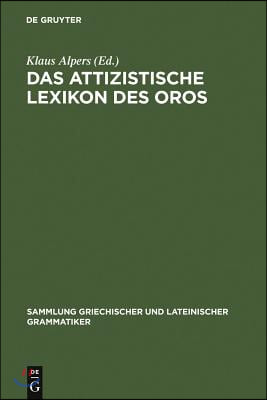 DE GRUYTER

Klaus Alpers (Ed.)

DAS ATTIZISTISCHE LEXIKON DES OROS

SAMMLUNG GRIECHISCHER UND LATEINISCHER GRAMMATIKER

DE G